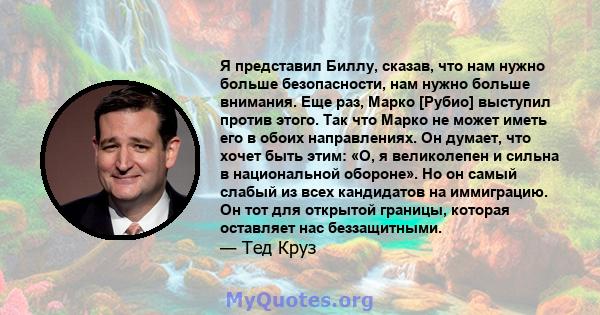 Я представил Биллу, сказав, что нам нужно больше безопасности, нам нужно больше внимания. Еще раз, Марко [Рубио] выступил против этого. Так что Марко не может иметь его в обоих направлениях. Он думает, что хочет быть этим: «О, я великолепен и сильна в национальной обороне». Но он самый слабый из всех кандидатов на иммиграцию. Он тот для открытой границы, которая оставляет нас беззащитными.
— Тед Круз

MyQuotes.org